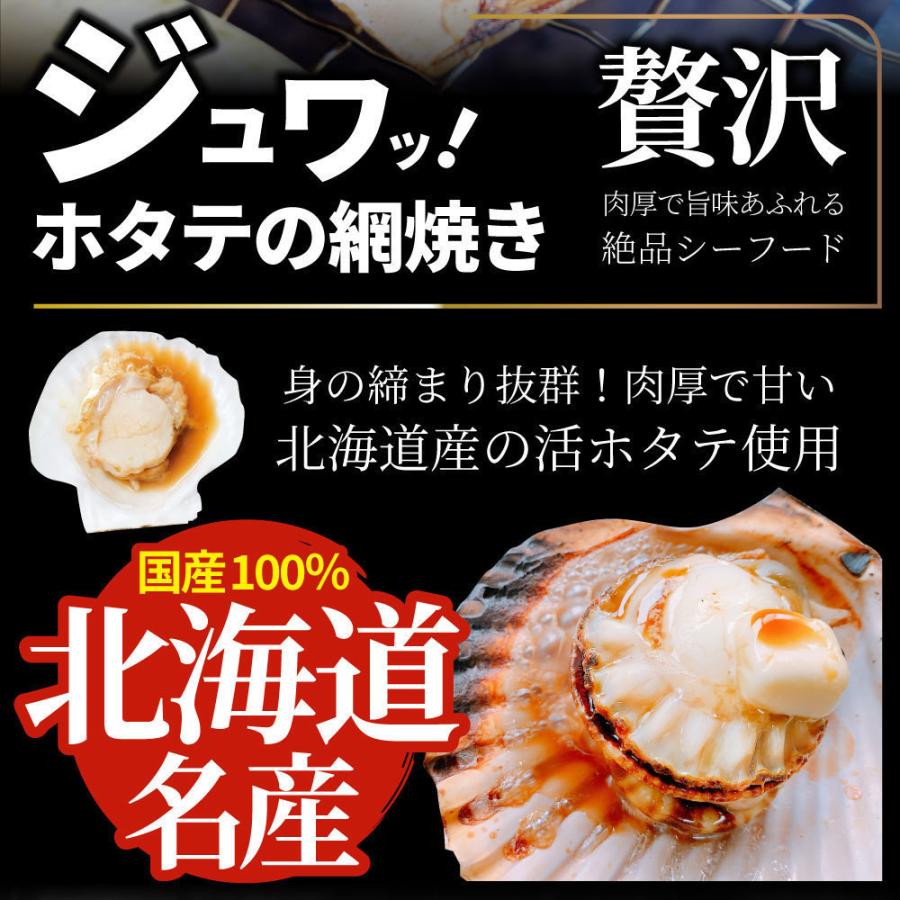 ジュワッ!
ホタテの網焼き

贅沢
肉厚で旨味あふれる
絶品シーフード

身の締まり抜群!肉厚で甘い
北海道産の活ホタテ使用

国産100%
北海道
名産